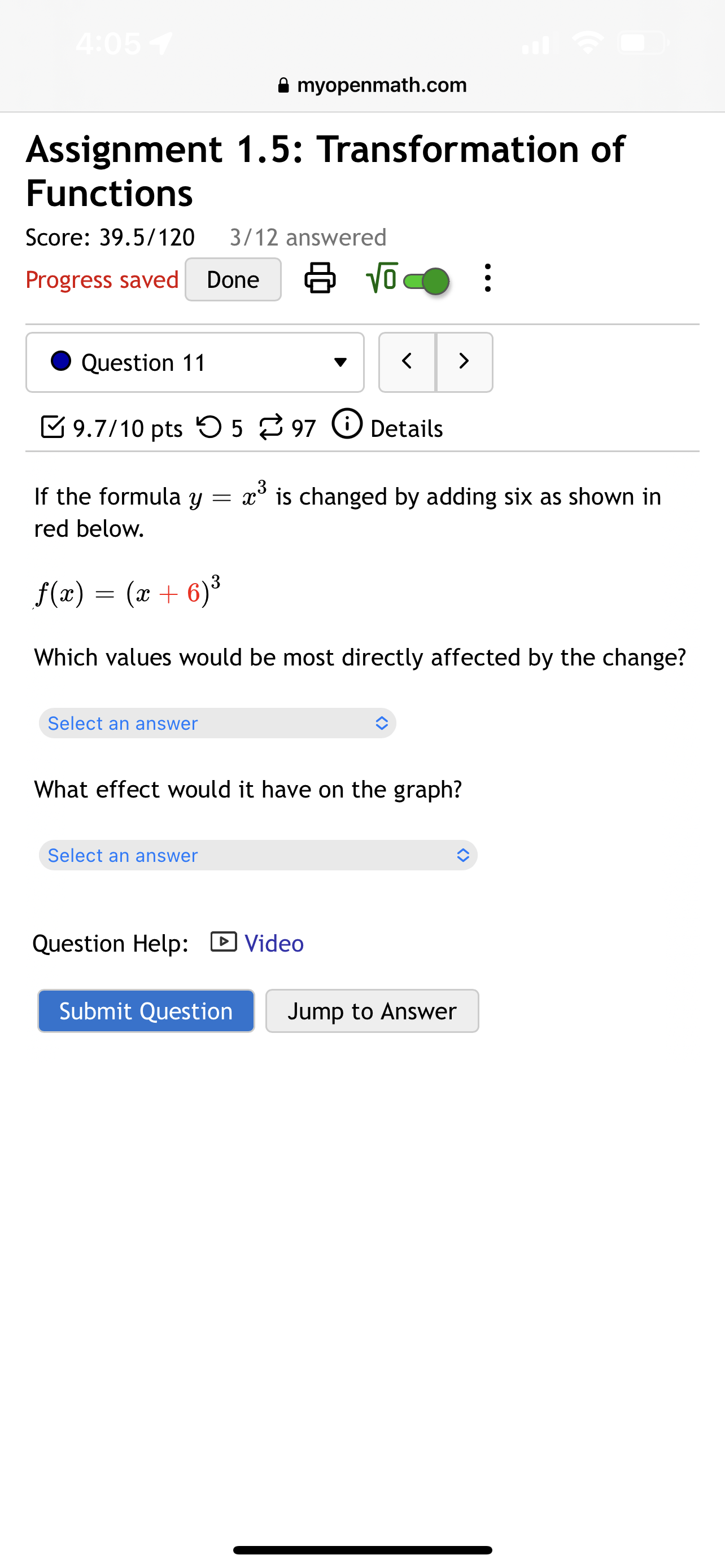 4:05

myopenmath.com

Assignment 1.5: Transformation of Functions

Score: 39.5/120 3/12 answered

Progress saved Done $\sqrt{0}$

Question 11

9.7/10 pts 5 97 Details

If the formula $y = x^3$ is changed by adding six as shown in red below.

$f(x) = (x + 6)^3$

Which values would be most directly affected by the change?

Select an answer

What effect would it have on the graph?

Select an answer

Question Help: Video

Submit Question Jump to Answer